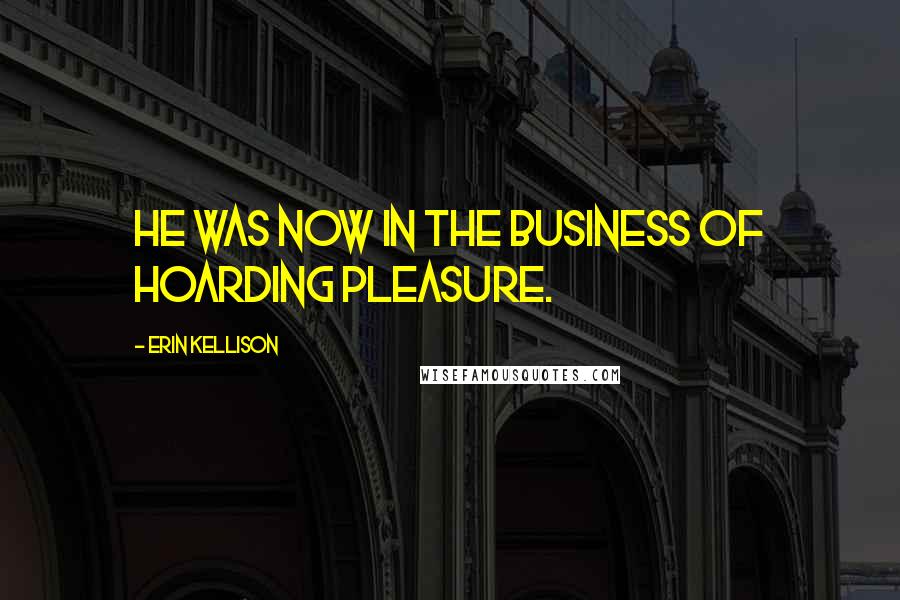 HE WAS NOW IN THE BUSINESS OF HOARDING PLEASURE.

- ERIN KELLISON

WISEFAMOUSQUOTES.COM